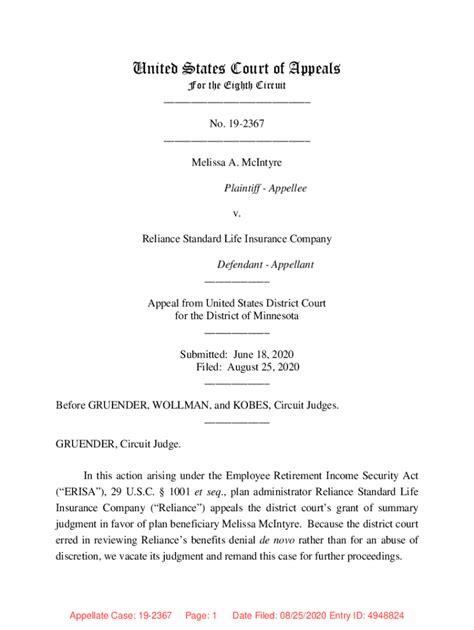 United States Court of Appeals
For the Eighth Circuit

No. 19-2367

Melissa A. McIntyre

Plaintiff - Appellee

v.

Reliance Standard Life Insurance Company

Defendant - Appellant

Appeal from United States District Court
for the District of Minnesota

Submitted: June 18, 2020
Filed: August 25, 2020

Before GRUENDER, WOLLMAN, and KOBES, Circuit Judges.

GRUENDER, Circuit Judge.

In this action arising under the Employee Retirement Income Security Act ("ERISA"), 29 U.S.C. § 1001 et seq., plan administrator Reliance Standard Life Insurance Company ("Reliance") appeals the district court's grant of summary judgment in favor of plan beneficiary Melissa McIntyre. Because the district court erred in reviewing Reliance's benefits denial de novo rather than for an abuse of discretion, we vacate its judgment and remand this case for further proceedings.

Appellate Case: 19-2367 Page: 1 Date Filed: 08/25/2020 Entry ID: 4948824